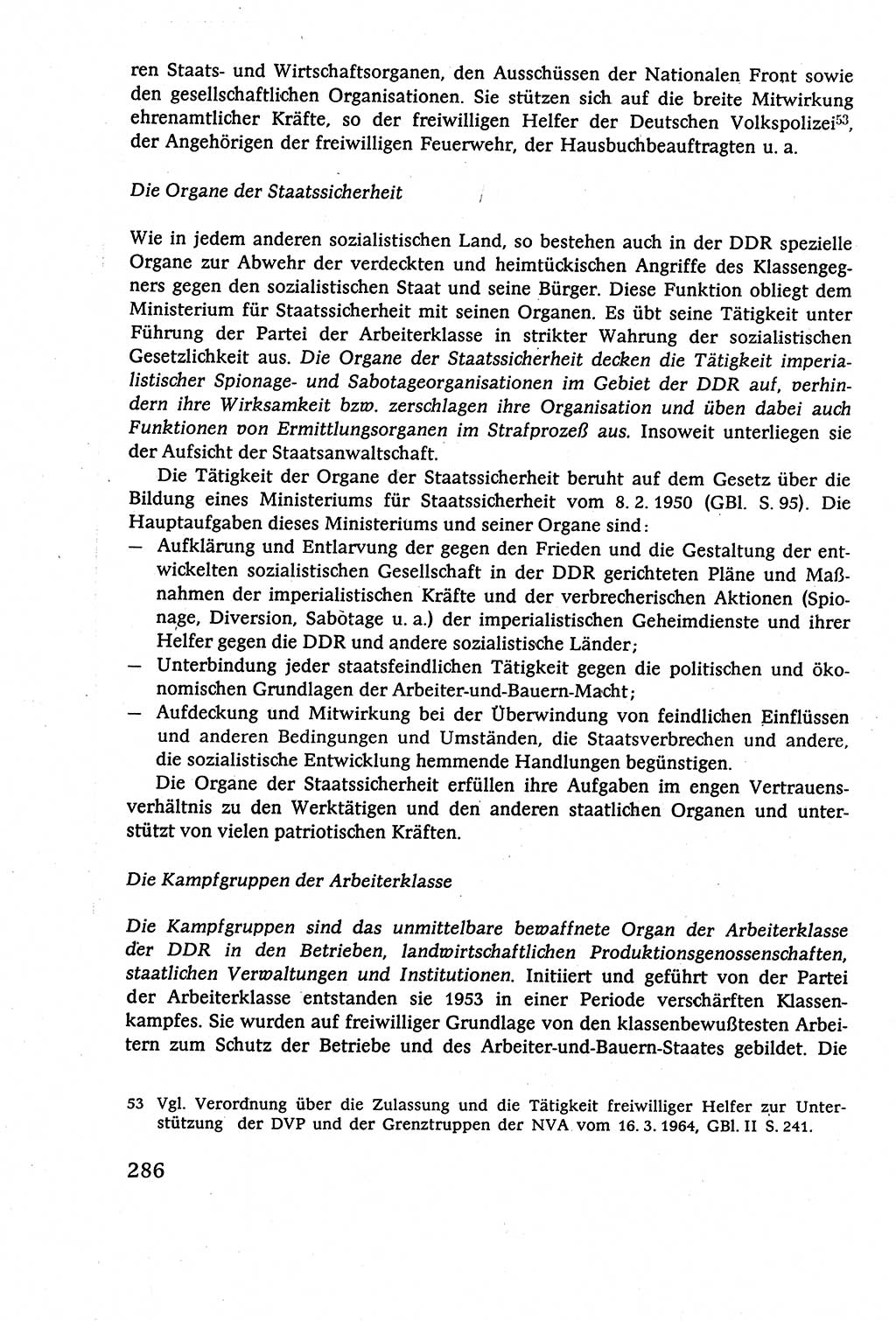 ren Staats- und Wirtschaftsorganen, den Ausschüssen der Nationalen Front sowie den gesellschaftlichen Organisationen. Sie stützen sich auf die breite Mitwirkung ehrenamtlicher Kräfte, so der freiwilligen Helfer der Deutschen Volkspolizei$^{53}$, der Angehörigen der freiwilligen Feuerwehr, der Hausbuchbeauftragten u. a.

Die Organe der Staatssicherheit

Wie in jedem anderen sozialistischen Land, so bestehen auch in der DDR spezielle Organe zur Abwehr der verdeckten und heimtückischen Angriffe des Klassengegners gegen den sozialistischen Staat und seine Bürger. Diese Funktion obliegt dem Ministerium für Staatssicherheit mit seinen Organen. Es übt seine Tätigkeit unter Führung der Partei der Arbeiterklasse in strikter Wahrung der sozialistischen Gesetzlichkeit aus. Die Organe der Staatssicherheit decken die Tätigkeit imperialistischer Spionage- und Sabotageorganisationen im Gebiet der DDR auf, verhindern ihre Wirksamkeit bzw. zerschlagen ihre Organisation und üben dabei auch Funktionen von Ermittlungsorganen im Strafprozeß aus. Insoweit unterliegen sie der Aufsicht der Staatsanwaltschaft.

Die Tätigkeit der Organe der Staatssicherheit beruht auf dem Gesetz über die Bildung eines Ministeriums für Staatssicherheit vom 8. 2. 1950 (GBl. S. 95). Die Hauptaufgaben dieses Ministeriums und seiner Organe sind:
— Aufklärung und Entlarvung der gegen den Frieden und die Gestaltung der entwickelten sozialistischen Gesellschaft in der DDR gerichteten Pläne und Maßnahmen der imperialistischen Kräfte und der verbrecherischen Aktionen (Spionage, Diversion, Sabotage u. a.) der imperialistischen Geheimdienste und ihrer Helfer gegen die DDR und andere sozialistische Länder;
— Unterbindung jeder staatsfeindlichen Tätigkeit gegen die politischen und ökonomischen Grundlagen der Arbeiter-und-Bauern-Macht;
— Aufdeckung und Mitwirkung bei der Überwindung von feindlichen Einflüssen und anderen Bedingungen und Umständen, die Staatsverbrechen und andere, die sozialistische Entwicklung hemmende Handlungen begünstigen.

Die Organe der Staatssicherheit erfüllen ihre Aufgaben im engen Vertrauensverhältnis zu den Werktätigen und den anderen staatlichen Organen und unterstützt von vielen patriotischen Kräften.

Die Kampfgruppen der Arbeiterklasse

Die Kampfgruppen sind das unmittelbare bewaffnete Organ der Arbeiterklasse der DDR in den Betrieben, landwirtschaftlichen Produktionsgenossenschaften, staatlichen Verwaltungen und Institutionen. Initiiert und geführt von der Partei der Arbeiterklasse entstanden sie 1953 in einer Periode verschärften Klassenkampfes. Sie wurden auf freiwilliger Grundlage von den klassenbewußtesten Arbeitern zum Schutz der Betriebe und des Arbeiter-und-Bauern-Staates gebildet. Die

53 Vgl. Verordnung über die Zulassung und die Tätigkeit freiwilliger Helfer zur Unterstützung der DVP und der Grenztruppen der NVA vom 16. 3. 1964, GBl. II S. 241.

286